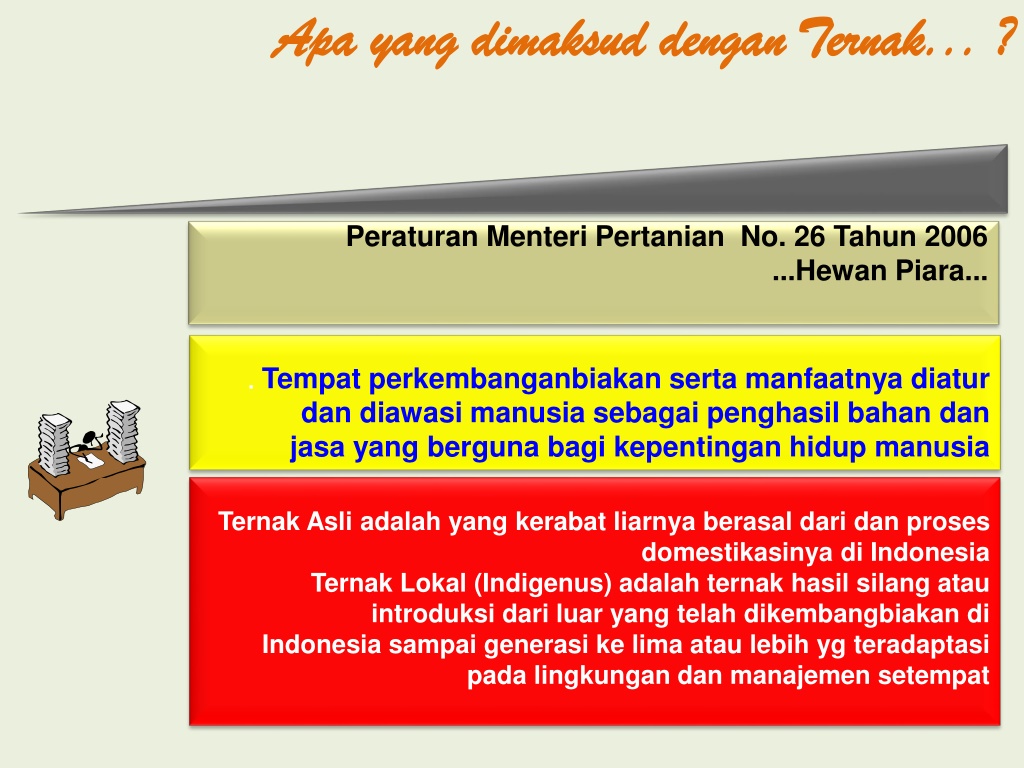 Apa yang dimaksud dengan Ternak… ?

Peraturan Menteri Pertanian No. 26 Tahun 2006
...Hewan Piara...

. Tempat perkembanganbiakan serta manfaatnya diatur dan diawasi manusia sebagai penghasil bahan dan jasa yang berguna bagi kepentingan hidup manusia

Ternak Asli adalah yang kerabat liarnya berasal dari dan proses domestikasinya di Indonesia
Ternak Lokal (Indigenus) adalah ternak hasil silang atau introduksi dari luar yang telah dikembangbiakan di Indonesia sampai generasi ke lima atau lebih yg teradaptasi pada lingkungan dan manajemen setempat